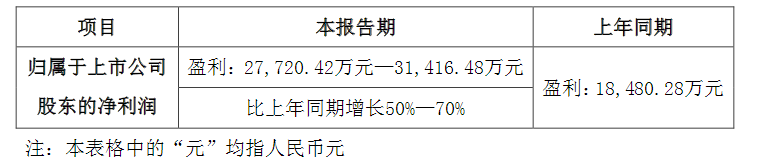 | 项目 | 本报告期 | 上年同期 |
|---|---|---|
| 归属于上市公司股东的净利润 | 盈利：27,720.42万元—31,416.48万元 | 盈利：18,480.28万元 |
| | 比上年同期增长50%—70% | |

注：本表格中的“元”均指人民币元